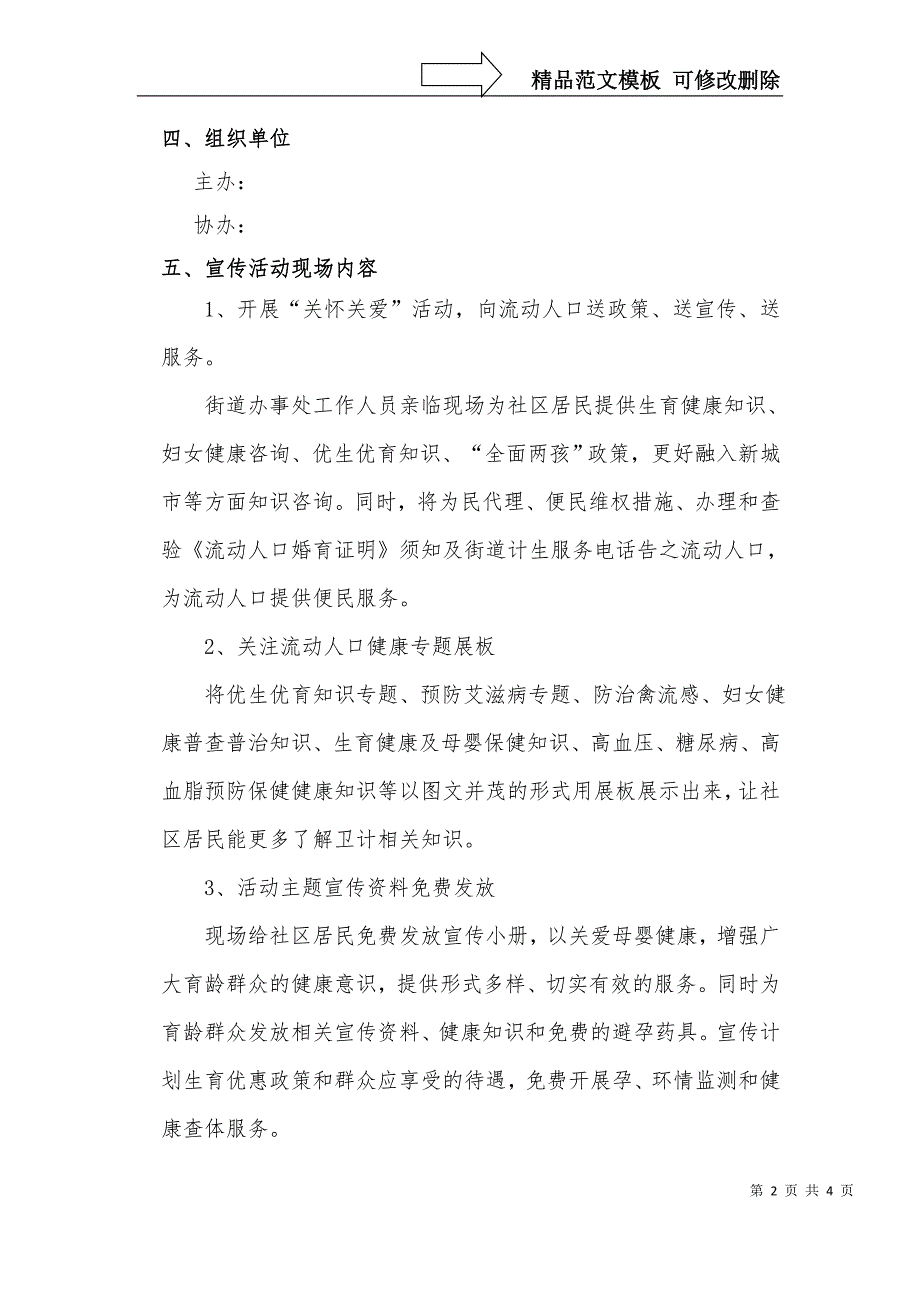 精品范文模板 可修改删除

四、组织单位

主办：

协办：

五、宣传活动现场内容

1、开展“关怀关爱”活动，向流动人口送政策、送宣传、送服务。

街道办事处工作人员亲临现场为社区居民提供生育健康知识、妇女健康咨询、优生优育知识、“全面两孩”政策，更好融入新城市等方面知识咨询。同时，将为民代理、便民维权措施、办理和查验《流动人口婚育证明》须知及街道计生服务电话告之流动人口，为流动人口提供便民服务。

2、关注流动人口健康专题展板

将优生优育知识专题、预防艾滋病专题、防治禽流感、妇女健康普查普治知识、生育健康及母婴保健知识、高血压、糖尿病、高血脂预防保健健康知识等以图文并茂的形式用展板展示出来，让社区居民能更多了解卫计相关知识。

3、活动主题宣传资料免费发放

现场给社区居民免费发放宣传小册，以关爱母婴健康，增强广大育龄群众的健康意识，提供形式多样、切实有效的服务。同时为育龄群众发放相关宣传资料、健康知识和免费的避孕药具。宣传计划生育优惠政策和群众应享受的待遇，免费开展孕、环情监测和健康查体服务。

第 2 页 共 4 页